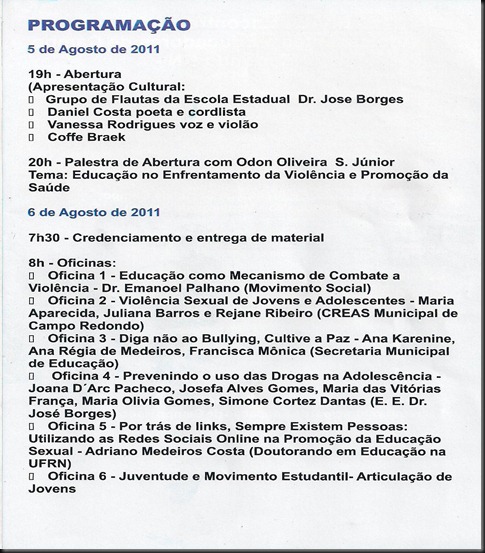 PROGRAMAÇÃO

5 de Agosto de 2011

19h - Abertura
(Apresentação Cultural:
▯ Grupo de Flautas da Escola Estadual Dr. Jose Borges
▯ Daniel Costa poeta e cordlista
▯ Vanessa Rodrigues voz e violão
▯ Coffe Braek

20h - Palestra de Abertura com Odon Oliveira S. Júnior
Tema: Educação no Enfrentamento da Violência e Promoção da Saúde

6 de Agosto de 2011

7h30 - Credenciamento e entrega de material

8h - Oficinas:
▯ Oficina 1 - Educação como Mecanismo de Combate a Violência - Dr. Emanoel Palhano (Movimento Social)
▯ Oficina 2 - Violência Sexual de Jovens e Adolescentes - Maria Aparecida, Juliana Barros e Rejane Ribeiro (CREAS Municipal de Campo Redondo)
▯ Oficina 3 - Diga não ao Bullying, Cultive a Paz - Ana Karenine, Ana Régia de Medeiros, Francisca Mônica (Secretaria Municipal de Educação)
▯ Oficina 4 - Prevenindo o uso das Drogas na Adolescência - Joana D´Arc Pacheco, Josefa Alves Gomes, Maria das Vitórias França, Maria Olivia Gomes, Simone Cortez Dantas (E. E. Dr. José Borges)
▯ Oficina 5 - Por trás de links, Sempre Existem Pessoas: Utilizando as Redes Sociais Online na Promoção da Educação Sexual - Adriano Medeiros Costa (Doutorando em Educação na UFRN)
▯ Oficina 6 - Juventude e Movimento Estudantil- Articulação de Jovens